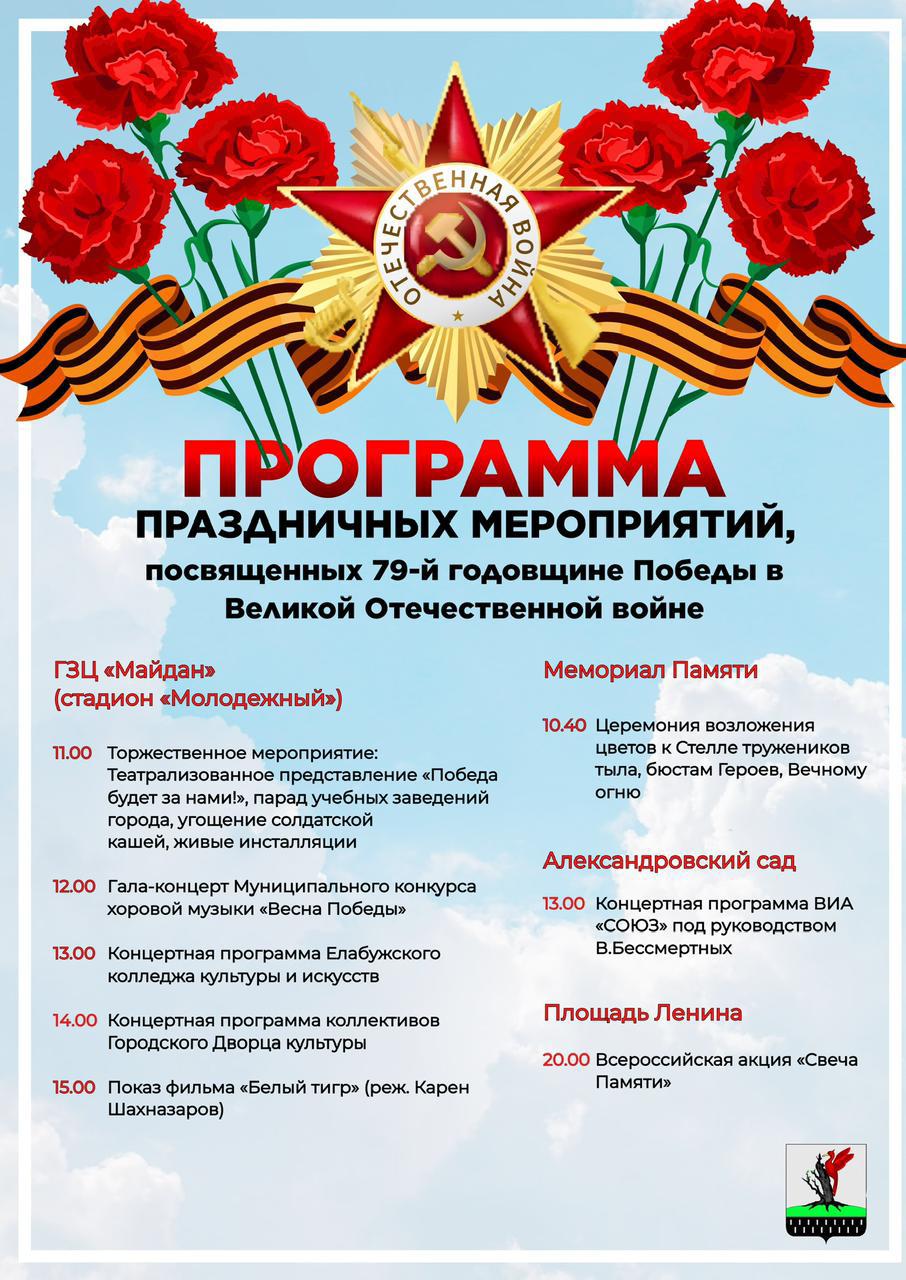 ОТЕЧЕСТВЕННАЯ ВОЙНА

ПРОГРАММА

ПРАЗДНИЧНЫХ МЕРОПРИЯТИЙ,

посвященных 79-й годовщине Победы в Великой Отечественной войне

ГЗЦ «Майдан» (стадион «Молодежный»)

11.00 Торжественное мероприятие: Театрализованное представление «Победа будет за нами!», парад учебных заведений города, угощение солдатской кашей, живые инсталляции

12.00 Гала-концерт Муниципального конкурса хоровой музыки «Весна Победы»

13.00 Концертная программа Елабужского колледжа культуры и искусств

14.00 Концертная программа коллективов Городского Дворца культуры

15.00 Показ фильма «Белый тигр» (реж. Карен Шахназаров)

Мемориал Памяти

10.40 Церемония возложения цветов к Стелле тружеников тыла, бюстам Героев, Вечному огню

Александровский сад

13.00 Концертная программа ВИА «СОЮЗ» под руководством В.Бессмертных

Площадь Ленина

20.00 Всероссийская акция «Свеча Памяти»